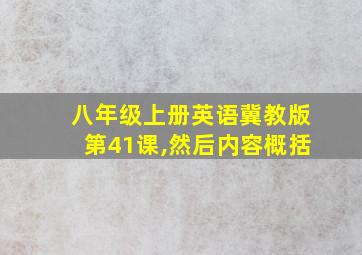 八年级上册英语冀教版第41课,然后内容概括